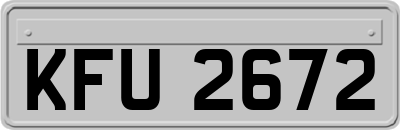 KFU 2672